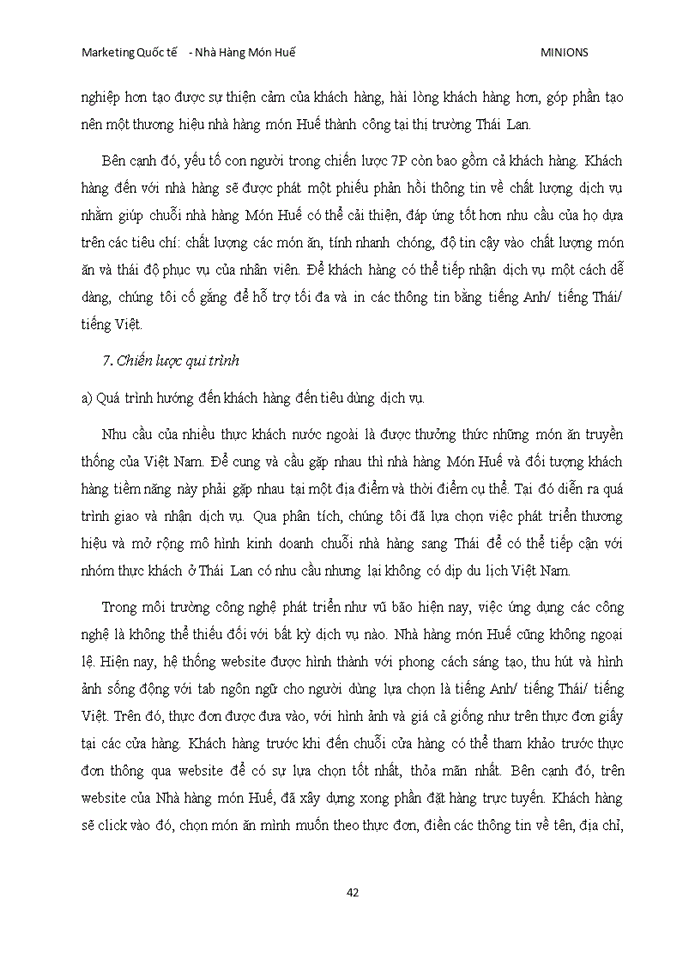 Marketing Quốc tế - Nhà Hàng Món Huế MINIONS

nghiệp hơn tạo được sự thiện cảm của khách hàng, hài lòng khách hàng hơn, góp phần tạo nên một thương hiệu nhà hàng món Huế thành công tại thị trường Thái Lan.

Bên cạnh đó, yếu tố con người trong chiến lược 7P còn bao gồm cả khách hàng. Khách hàng đến với nhà hàng sẽ được phát một phiếu phản hồi thông tin về chất lượng dịch vụ nhằm giúp chuỗi nhà hàng Món Huế có thể cải thiện, đáp ứng tốt hơn nhu cầu của họ dựa trên các tiêu chí: chất lượng các món ăn, tính nhanh chóng, độ tin cậy vào chất lượng món ăn và thái độ phục vụ của nhân viên. Để khách hàng có thể tiếp nhận dịch vụ một cách dễ dàng, chúng tôi cố gắng để hỗ trợ tối đa và in các thông tin bằng tiếng Anh/ tiếng Thái/ tiếng Việt.

7. Chiến lược qui trình

a) Quá trình hướng đến khách hàng đến tiêu dùng dịch vụ.

Nhu cầu của nhiều thực khách nước ngoài là được thưởng thức những món ăn truyền thống của Việt Nam. Để cung và cầu gặp nhau thì nhà hàng Món Huế và đối tượng khách hàng tiềm năng này phải gặp nhau tại một địa điểm và thời điểm cụ thể. Tại đó diễn ra quá trình giao và nhận dịch vụ. Qua phân tích, chúng tôi đã lựa chọn việc phát triển thương hiệu và mở rộng mô hình kinh doanh chuỗi nhà hàng sang Thái để có thể tiếp cận với nhóm thực khách ở Thái Lan có nhu cầu nhưng lại không có dịp du lịch Việt Nam.

Trong môi trường công nghệ phát triển như vũ bão hiện nay, việc ứng dụng các công nghệ là không thể thiếu đối với bất kỳ dịch vụ nào. Nhà hàng món Huế cũng không ngoại lệ. Hiện nay, hệ thống website được hình thành với phong cách sáng tạo, thu hút và hình ảnh sống động với tab ngôn ngữ cho người dùng lựa chọn là tiếng Anh/ tiếng Thái/ tiếng Việt. Trên đó, thực đơn được đưa vào, với hình ảnh và giá cả giống như trên thực đơn giấy tại các cửa hàng. Khách hàng trước khi đến chuỗi cửa hàng có thể tham khảo trước thực đơn thông qua website để có sự lựa chọn tốt nhất, thỏa mãn nhất. Bên cạnh đó, trên website của Nhà hàng món Huế, đã xây dựng xong phần đặt hàng trực tuyến. Khách hàng sẽ click vào đó, chọn món ăn mình muốn theo thực đơn, điền các thông tin về tên, địa chỉ,

42